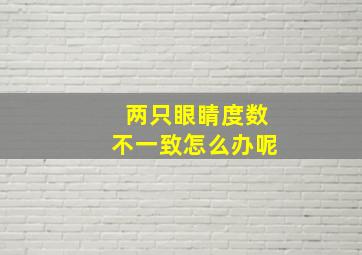 两只眼睛度数
不一致怎么办呢